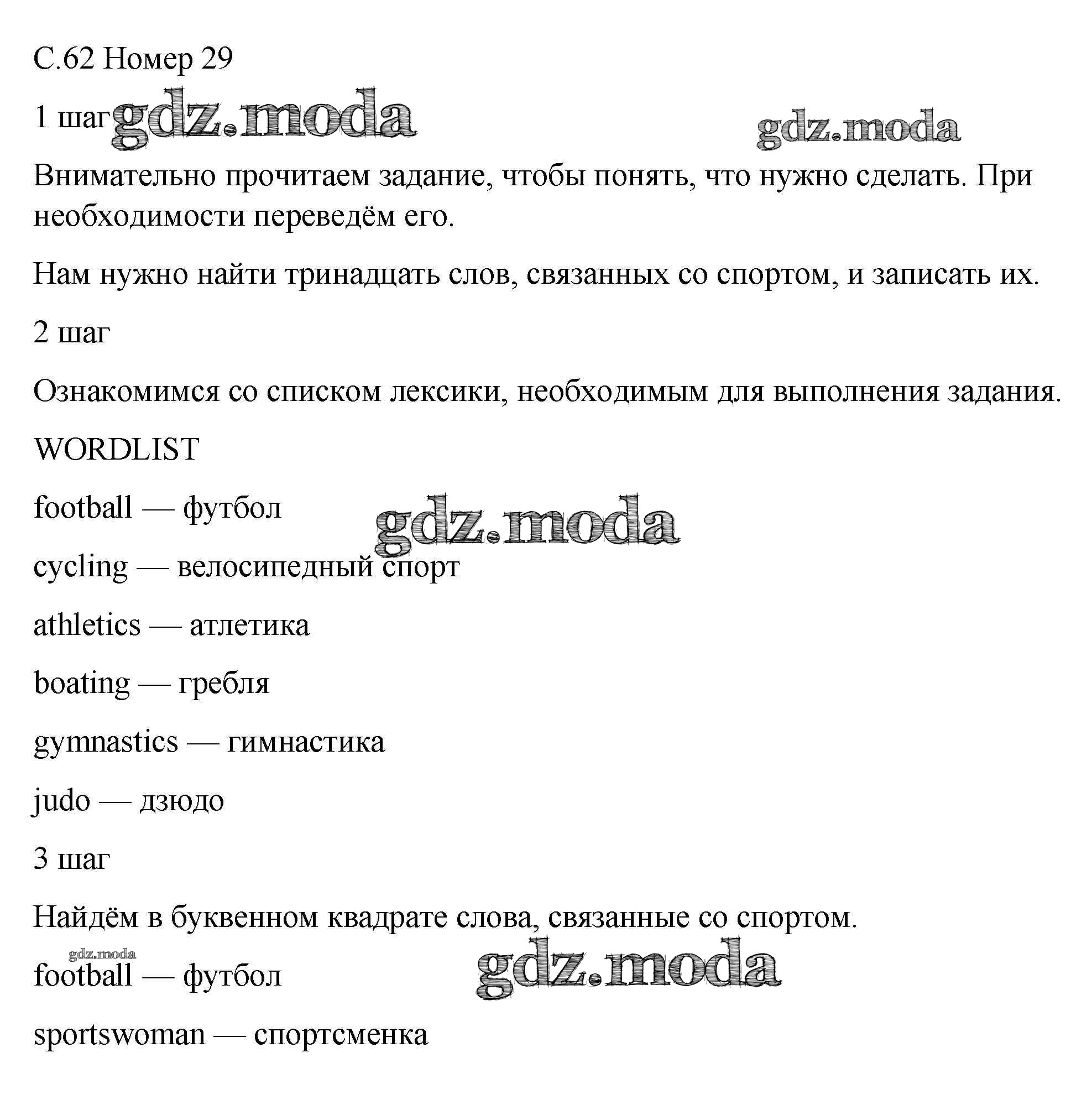 С.62 Номер 29

1 шаг gdz.moda gdz.moda

Внимательно прочитаем задание, чтобы понять, что нужно сделать. При необходимости переведём его.

Нам нужно найти тринадцать слов, связанных со спортом, и записать их.

2 шаг

Ознакомимся со списком лексики, необходимым для выполнения задания.

WORDLIST

football — футбол gdz.moda

cycling — велосипедный спорт

athletics — атлетика

boating — гребля

gymnastics — гимнастика

judo — дзюдо

3 шаг

Найдём в буквенном квадрате слова, связанные со спортом.

gdz.moda

football — футбол gdz.moda

sportswoman — спортсменка